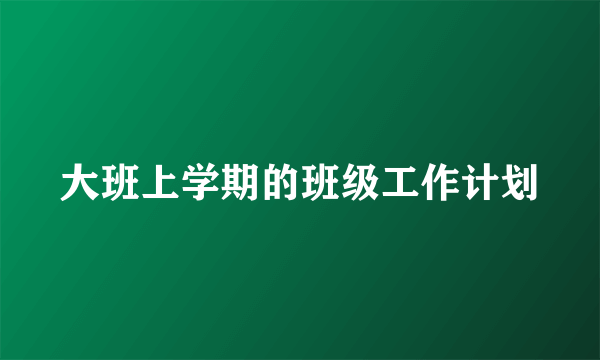 大班上学期的班级工作计划